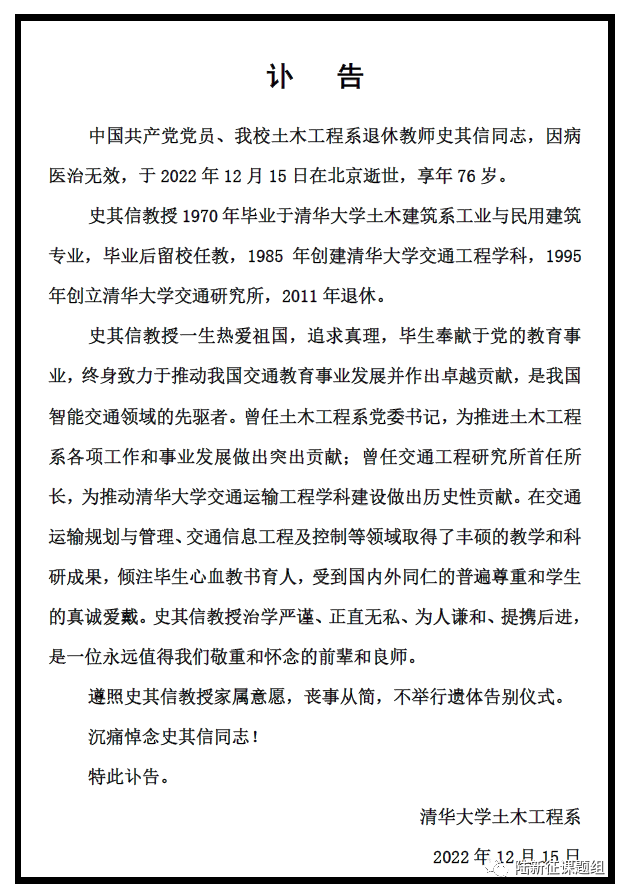 讣　告

中国共产党党员、我校土木工程系退休教师史其信同志，因病医治无效，于 2022 年 12 月 15 日在北京逝世，享年 76 岁。

史其信教授 1970 年毕业于清华大学土木建筑系工业与民用建筑专业，毕业后留校任教，1985 年创建清华大学交通工程学科，1995 年创立清华大学交通研究所，2011 年退休。

史其信教授一生热爱祖国，追求真理，毕生奉献于党的教育事业，终身致力于推动我国交通教育事业发展并作出卓越贡献，是我国智能交通领域的先驱者。曾任土木工程系党委书记，为推进土木工程系各项工作和事业发展做出突出贡献；曾任交通工程研究所首任所长，为推动清华大学交通运输工程学科建设做出历史性贡献。在交通运输规划与管理、交通信息工程及控制等领域取得了丰硕的教学和科研成果，倾注毕生心血教书育人，受到国内外同仁的普遍尊重和学生的真诚爱戴。史其信教授治学严谨、正直无私、为人谦和、提携后进，是一位永远值得我们敬重和怀念的前辈和良师。

遵照史其信教授家属意愿，丧事从简，不举行遗体告别仪式。

沉痛悼念史其信同志！

特此讣告。

清华大学土木工程系

2022 年 12 月 15 日

陆新征课题组